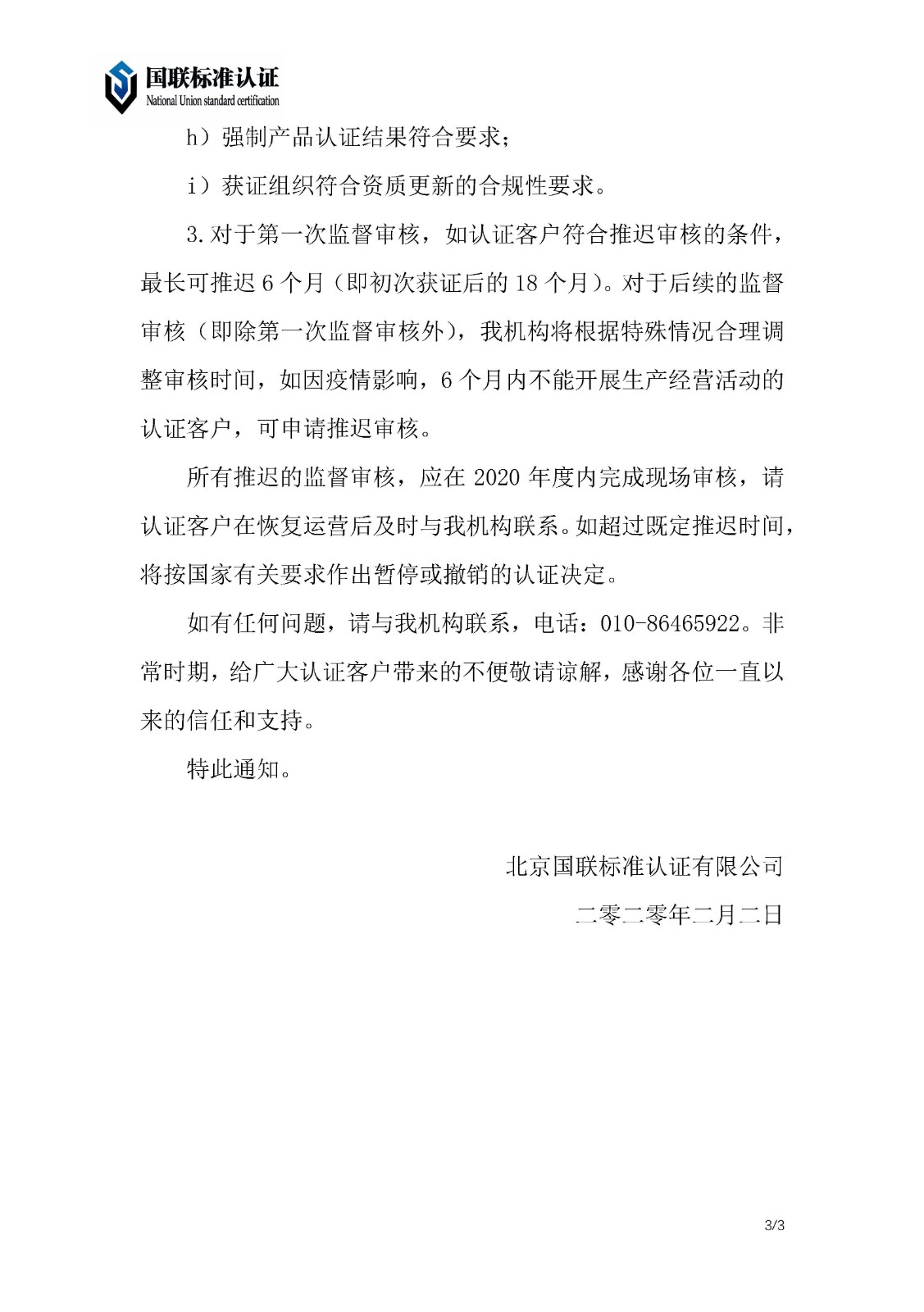 国联标准认证
National Union standard certification

h）强制产品认证结果符合要求；

i）获证组织符合资质更新的合规性要求。

3.对于第一次监督审核，如认证客户符合推迟审核的条件，最长可推迟 6 个月（即初次获证后的 18 个月）。对于后续的监督审核（即除第一次监督审核外），我机构将根据特殊情况合理调整审核时间，如因疫情影响，6 个月内不能开展生产经营活动的认证客户，可申请推迟审核。

所有推迟的监督审核，应在 2020 年度内完成现场审核，请认证客户在恢复运营后及时与我机构联系。如超过既定推迟时间，将按国家有关要求作出暂停或撤销的认证决定。

如有任何问题，请与我机构联系，电话：010-86465922。非常时期，给广大认证客户带来的不便敬请谅解，感谢各位一直以来的信任和支持。

特此通知。

北京国联标准认证有限公司

二零二零年二月二日

3/3